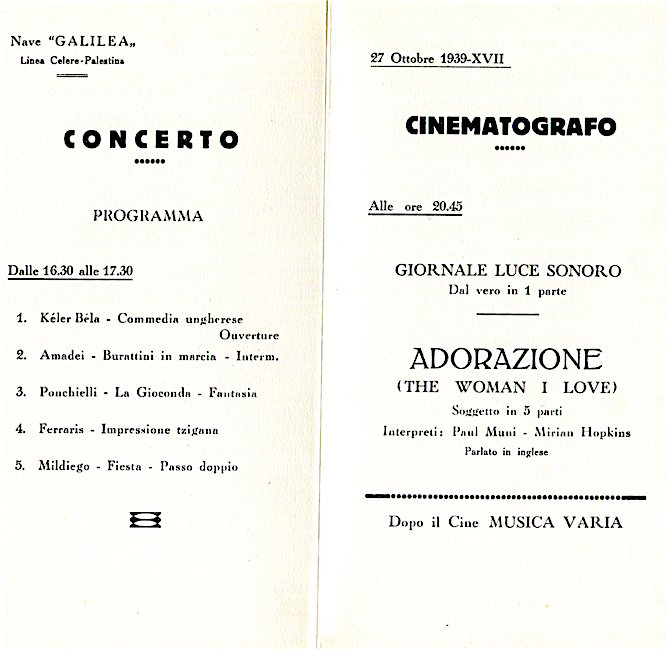 Nave "GALILEA„
Linea Celere-Palestina

CONCERTO

PROGRAMMA

Dalle 16.30 alle 17.30

1. Kéler Béla - Commedia ungherese Ouverture

2. Amadei - Burattini in marcia - Interm.

3. Ponchielli - La Gioconda - Fantasia

4. Ferraris - Impressione tzigana

5. Mildiego - Fiesta - Passo doppio

27 Ottobre 1939-XVII

CINEMATOGRAFO

Alle ore 20.45

GIORNALE LUCE SONORO
Dal vero in 1 parte

ADORAZIONE
(THE WOMAN I LOVE)
Soggetto in 5 parti
Interpreti: Paul Muni - Mirian Hopkins
Parlato in inglese

Dopo il Cine MUSICA VARIA